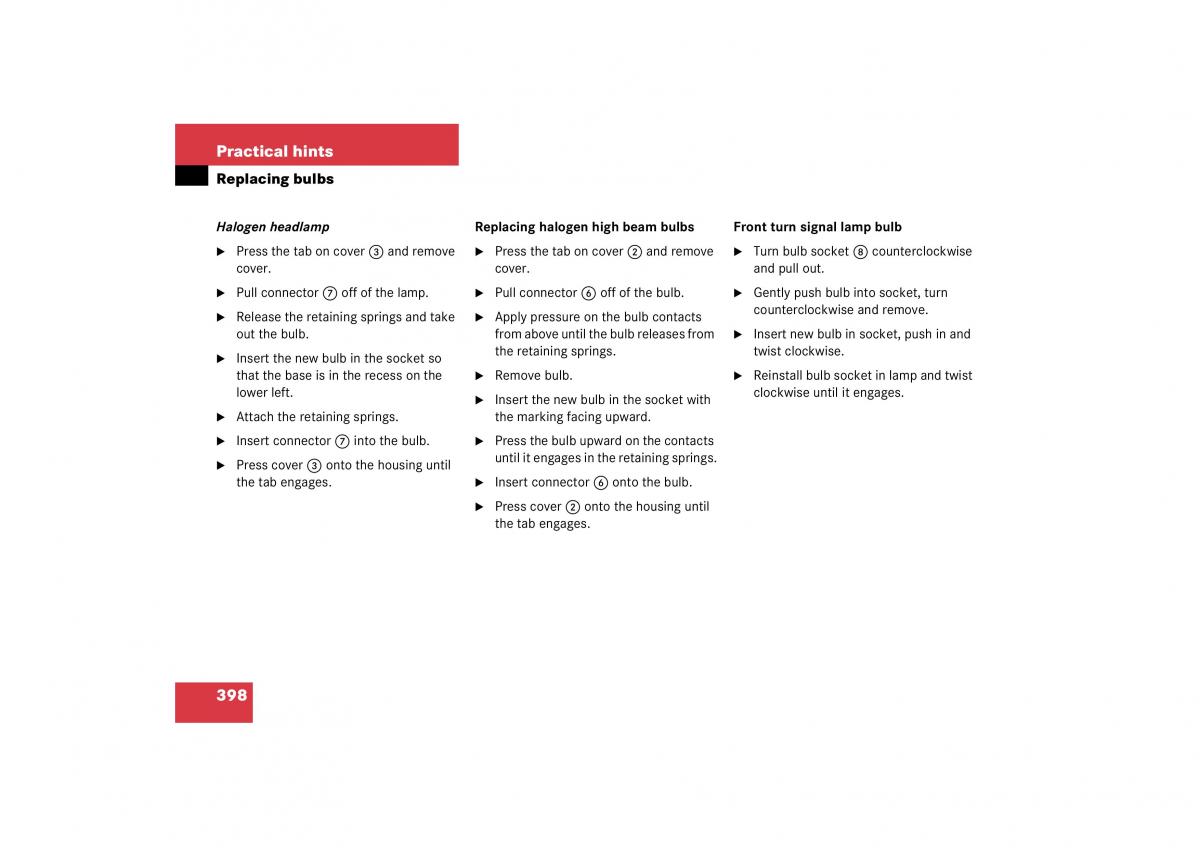 Practical hints

Replacing bulbs

Halogen headlamp

▶ Press the tab on cover ③ and remove cover.

▶ Pull connector ⑦ off of the lamp.

▶ Release the retaining springs and take out the bulb.

▶ Insert the new bulb in the socket so that the base is in the recess on the lower left.

▶ Attach the retaining springs.

▶ Insert connector ⑦ into the bulb.

▶ Press cover ③ onto the housing until the tab engages.

Replacing halogen high beam bulbs

▶ Press the tab on cover ② and remove cover.

▶ Pull connector ⑥ off of the bulb.

▶ Apply pressure on the bulb contacts from above until the bulb releases from the retaining springs.

▶ Remove bulb.

▶ Insert the new bulb in the socket with the marking facing upward.

▶ Press the bulb upward on the contacts until it engages in the retaining springs.

▶ Insert connector ⑥ onto the bulb.

▶ Press cover ② onto the housing until the tab engages.

Front turn signal lamp bulb

▶ Turn bulb socket ⑧ counterclockwise and pull out.

▶ Gently push bulb into socket, turn counterclockwise and remove.

▶ Insert new bulb in socket, push in and twist clockwise.

▶ Reinstall bulb socket in lamp and twist clockwise until it engages.

398